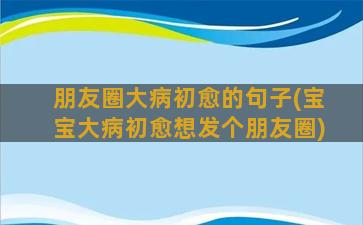 朋友圈大病初愈的句子(宝宝大病初愈想发个朋友圈)